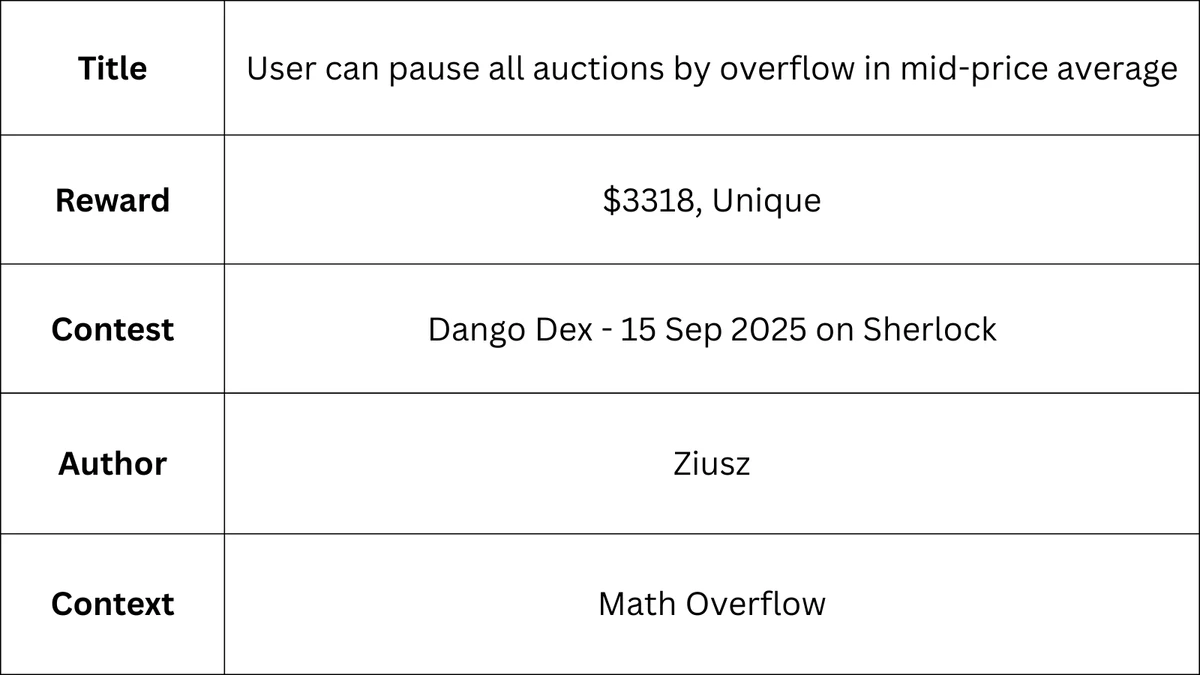 | Title | User can pause all auctions by overflow in mid-price average |
|---|---|
| Reward | \$3318, Unique |
| Contest | Dango Dex - 15 Sep 2025 on Sherlock |
| Author | Ziusz |
| Context | Math Overflow |